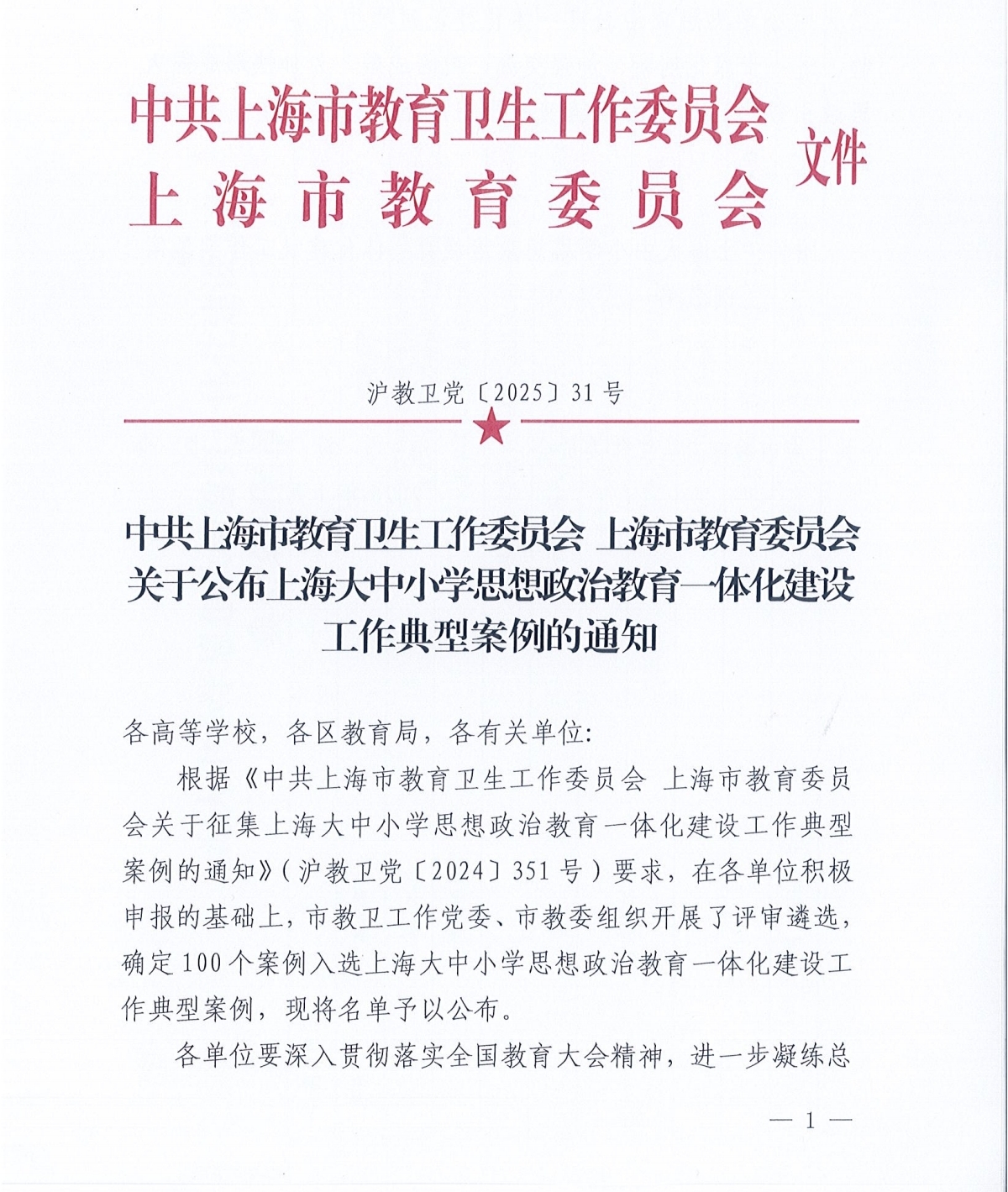 中共上海市教育卫生工作委员会
上海市教育委员会
文件

沪教卫党〔2025〕31号

中共上海市教育卫生工作委员会 上海市教育委员会关于公布上海大中小学思想政治教育一体化建设工作典型案例的通知

各高等学校，各区教育局，各有关单位：

根据《中共上海市教育卫生工作委员会 上海市教育委员会关于征集上海大中小学思想政治教育一体化建设工作典型案例的通知》（沪教卫党〔2024〕351号）要求，在各单位积极申报的基础上，市教卫工作党委、市教委组织开展了评审遴选，确定100个案例入选上海大中小学思想政治教育一体化建设工作典型案例，现将名单予以公布。

各单位要深入贯彻落实全国教育大会精神，进一步凝练总

— 1 —